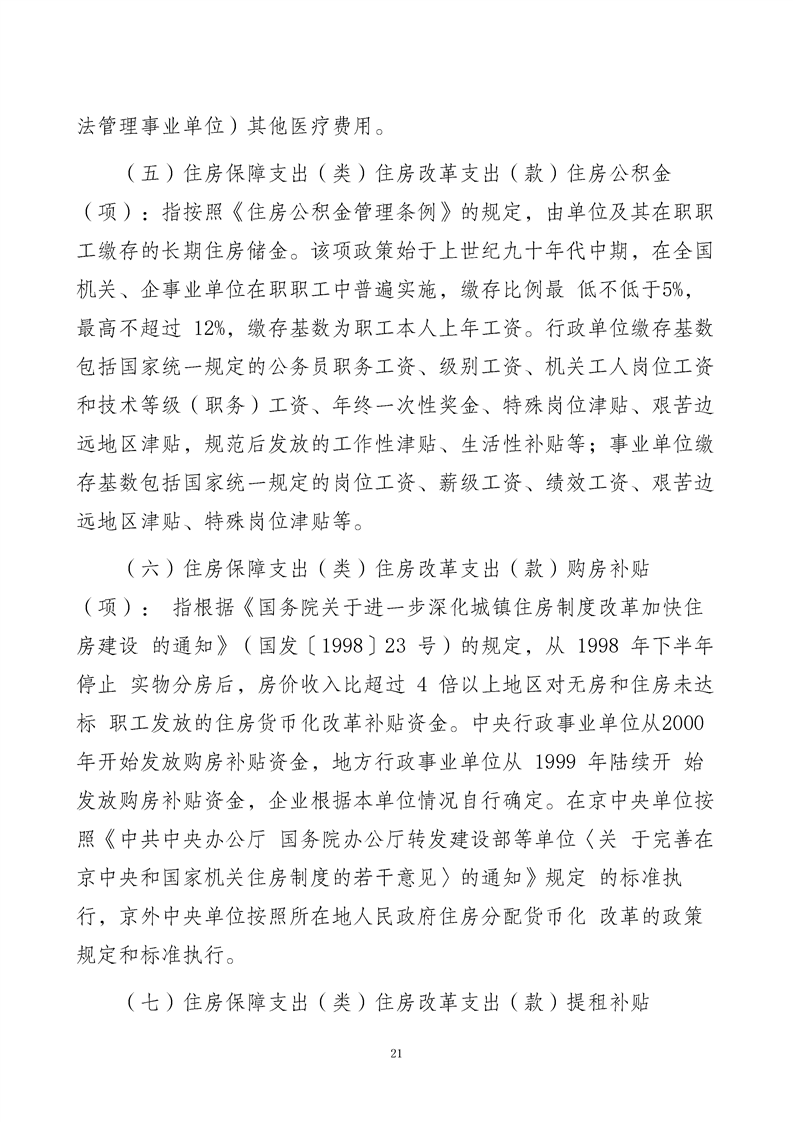 法管理事业单位）其他医疗费用。

（五）住房保障支出（类）住房改革支出（款）住房公积金（项）：指按照《住房公积金管理条例》的规定，由单位及其在职职工缴存的长期住房储金。该项政策始于上世纪九十年代中期，在全国机关、企事业单位在职职工中普遍实施，缴存比例最 低不低于5%，最高不超过 12%，缴存基数为职工本人上年工资。行政单位缴存基数包括国家统一规定的公务员职务工资、级别工资、机关工人岗位工资和技术等级（职务）工资、年终一次性奖金、特殊岗位津贴、艰苦边远地区津贴，规范后发放的工作性津贴、生活性补贴等；事业单位缴存基数包括国家统一规定的岗位工资、薪级工资、绩效工资、艰苦边远地区津贴、特殊岗位津贴等。

（六）住房保障支出（类）住房改革支出（款）购房补贴（项）： 指根据《国务院关于进一步深化城镇住房制度改革加快住房建设 的通知》（国发〔1998〕23 号）的规定，从 1998 年下半年停止 实物分房后，房价收入比超过 4 倍以上地区对无房和住房未达标 职工发放的住房货币化改革补贴资金。中央行政事业单位从2000年开始发放购房补贴资金，地方行政事业单位从 1999 年陆续开 始发放购房补贴资金，企业根据本单位情况自行确定。在京中央单位按照《中共中央办公厅 国务院办公厅转发建设部等单位〈关 于完善在京中央和国家机关住房制度的若干意见〉的通知》规定 的标准执行，京外中央单位按照所在地人民政府住房分配货币化 改革的政策规定和标准执行。

（七）住房保障支出（类）住房改革支出（款）提租补贴

21